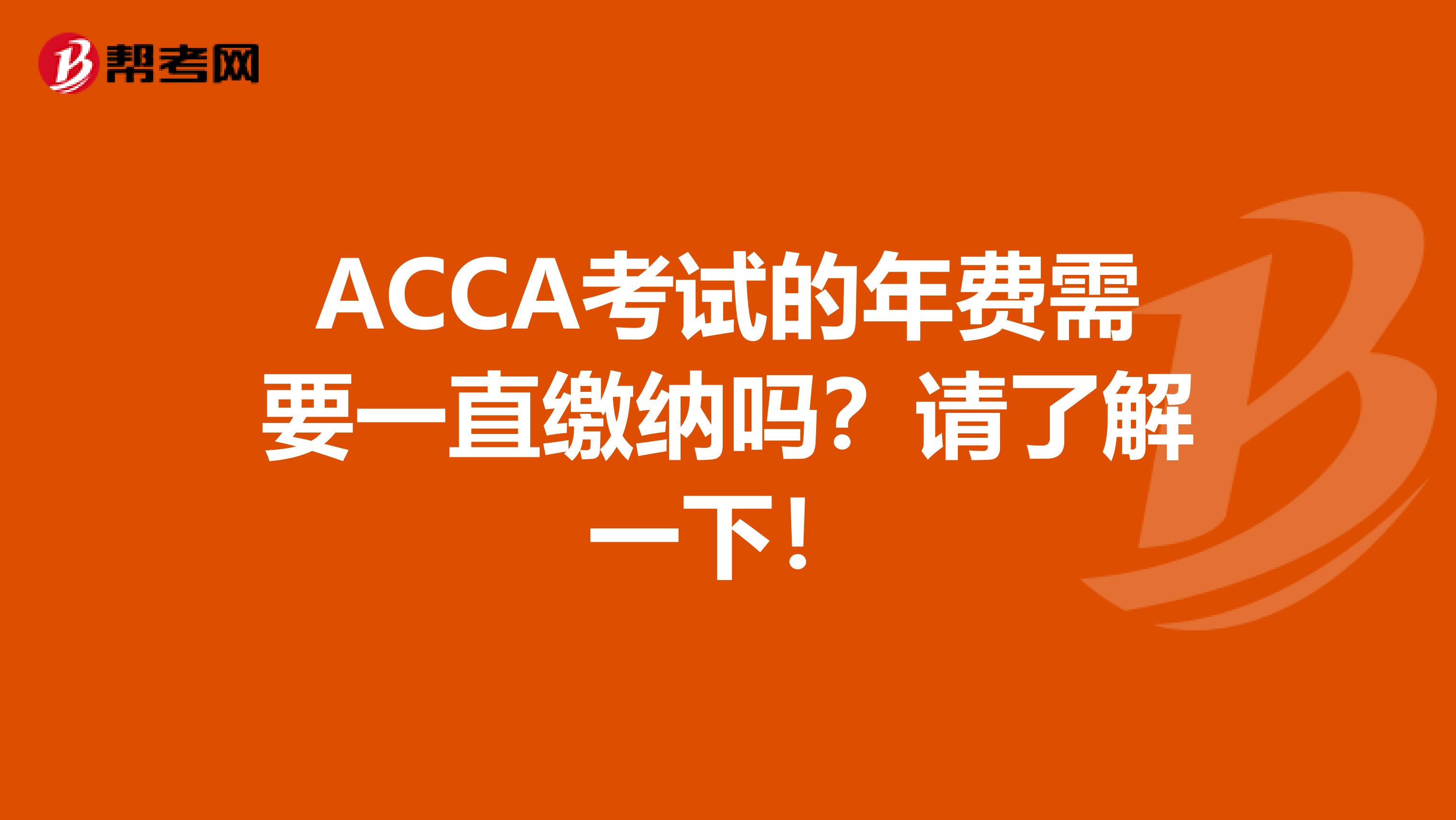 帮考网

ACCA考试的年费需要一直缴纳吗？请了解一下！